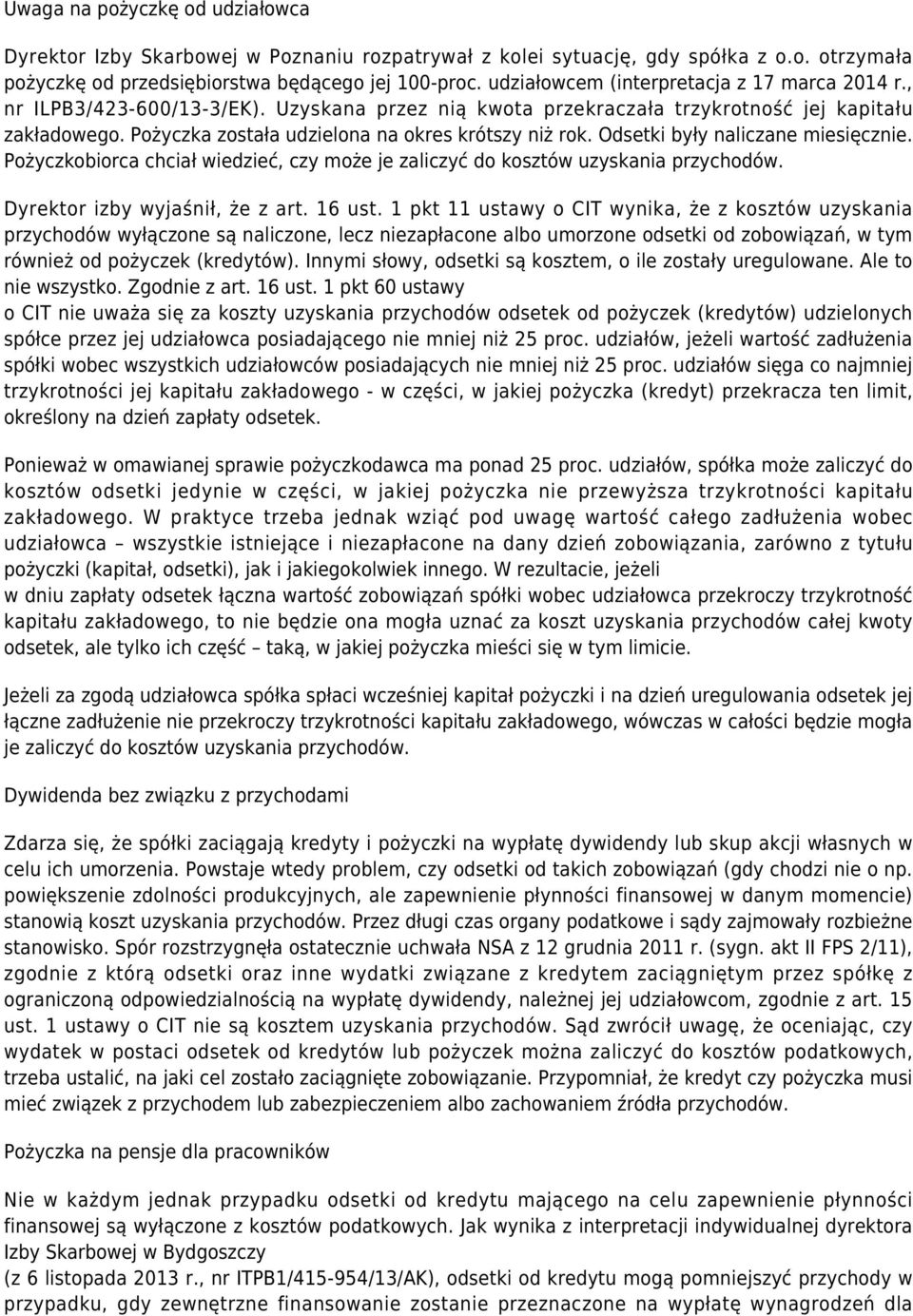 Uwaga na pożyczkę od udziałowca

Dyrektor Izby Skarbowej w Poznaniu rozpatrywał z kolei sytuację, gdy spółka z o.o. otrzymała pożyczkę od przedsiębiorstwa będącego jej 100-proc. udziałowcem (interpretacja z 17 marca 2014 r., nr ILPB3/423-600/13-3/EK). Uzyskana przez nią kwota przekraczała trzykrotność jej kapitału zakładowego. Pożyczka została udzielona na okres krótszy niż rok. Odsetki były naliczane miesięcznie. Pożyczkobiorca chciał wiedzieć, czy może je zaliczyć do kosztów uzyskania przychodów.

Dyrektor izby wyjaśnił, że z art. 16 ust. 1 pkt 11 ustawy o CIT wynika, że z kosztów uzyskania przychodów wyłączone są naliczone, lecz niezapłacone albo umorzone odsetki od zobowiązań, w tym również od pożyczek (kredytów). Innymi słowy, odsetki są kosztem, o ile zostały uregulowane. Ale to nie wszystko. Zgodnie z art. 16 ust. 1 pkt 60 ustawy
o CIT nie uważa się za koszty uzyskania przychodów odsetek od pożyczek (kredytów) udzielonych spółce przez jej udziałowca posiadającego nie mniej niż 25 proc. udziałów, jeżeli wartość zadłużenia spółki wobec wszystkich udziałowców posiadających nie mniej niż 25 proc. udziałów sięga co najmniej trzykrotności jej kapitału zakładowego - w części, w jakiej pożyczka (kredyt) przekracza ten limit, określony na dzień zapłaty odsetek.

Ponieważ w omawianej sprawie pożyczkodawca ma ponad 25 proc. udziałów, spółka może zaliczyć do kosztów odsetki jedynie w części, w jakiej pożyczka nie przewyższa trzykrotności kapitału zakładowego. W praktyce trzeba jednak wziąć pod uwagę wartość całego zadłużenia wobec udziałowca – wszystkie istniejące i niezapłacone na dany dzień zobowiązania, zarówno z tytułu pożyczki (kapitał, odsetki), jak i jakiegokolwiek innego. W rezultacie, jeżeli
w dniu zapłaty odsetek łączna wartość zobowiązań spółki wobec udziałowca przekroczy trzykrotność kapitału zakładowego, to nie będzie ona mogła uznać za koszt uzyskania przychodów całej kwoty odsetek, ale tylko ich część – taką, w jakiej pożyczka mieści się w tym limicie.

Jeżeli za zgodą udziałowca spółka spłaci wcześniej kapitał pożyczki i na dzień uregulowania odsetek jej łączne zadłużenie nie przekroczy trzykrotności kapitału zakładowego, wówczas w całości będzie mogła je zaliczyć do kosztów uzyskania przychodów.

Dywidenda bez związku z przychodami

Zdarza się, że spółki zaciągają kredyty i pożyczki na wypłatę dywidendy lub skup akcji własnych w celu ich umorzenia. Powstaje wtedy problem, czy odsetki od takich zobowiązań (gdy chodzi nie o np. powiększenie zdolności produkcyjnych, ale zapewnienie płynności finansowej w danym momencie) stanowią koszt uzyskania przychodów. Przez długi czas organy podatkowe i sądy zajmowały rozbieżne stanowisko. Spór rozstrzygnęła ostatecznie uchwała NSA z 12 grudnia 2011 r. (sygn. akt II FPS 2/11), zgodnie z którą odsetki oraz inne wydatki związane z kredytem zaciągniętym przez spółkę z ograniczoną odpowiedzialnością na wypłatę dywidendy, należnej jej udziałowcom, zgodnie z art. 15 ust. 1 ustawy o CIT nie są kosztem uzyskania przychodów. Sąd zwrócił uwagę, że oceniając, czy wydatek w postaci odsetek od kredytów lub pożyczek można zaliczyć do kosztów podatkowych, trzeba ustalić, na jaki cel zostało zaciągnięte zobowiązanie. Przypomniał, że kredyt czy pożyczka musi mieć związek z przychodem lub zabezpieczeniem albo zachowaniem źródła przychodów.

Pożyczka na pensje dla pracowników

Nie w każdym jednak przypadku odsetki od kredytu mającego na celu zapewnienie płynności finansowej są wyłączone z kosztów podatkowych. Jak wynika z interpretacji indywidualnej dyrektora Izby Skarbowej w Bydgoszczy
(z 6 listopada 2013 r., nr ITPB1/415-954/13/AK), odsetki od kredytu mogą pomniejszyć przychody w przypadku, gdy zewnętrzne finansowanie zostanie przeznaczone na wypłatę wynagrodzeń dla